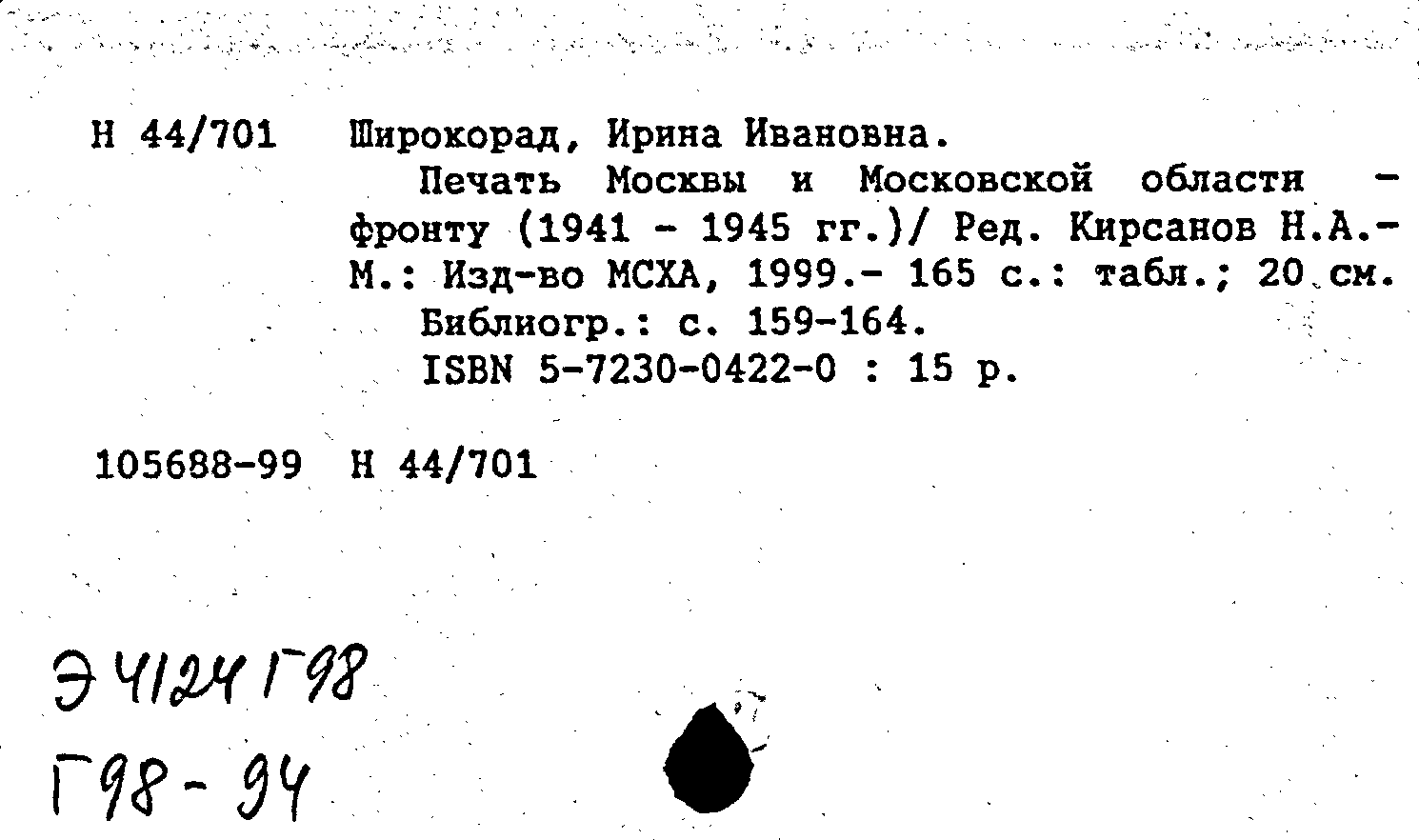 Н 44/701 Широкорад, Ирина Ивановна.

Печать Москвы и Московской области - фронту (1941 - 1945 гг.)/ Ред. Кирсанов Н.А.- М.: Изд-во МСХА, 1999.- 165 с.: табл.; 20 см.

Библиогр.: с. 159-164.

ISBN 5-7230-0422-0 : 15 р.

105688-99 Н 44/701

Э 4124 Г98

Г98-94